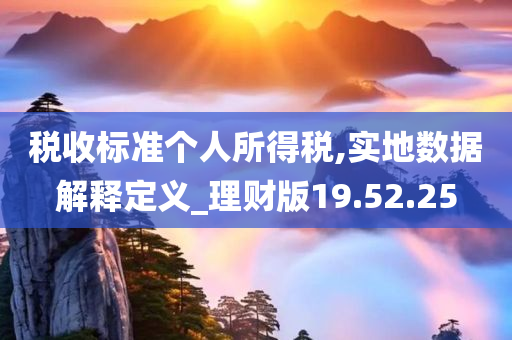 税收标准个人所得税,实地数据解释定义_理财版19.52.25